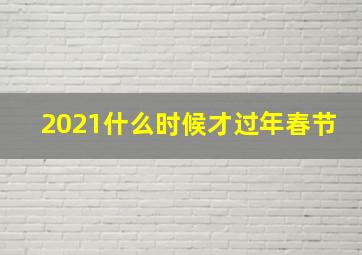 2021什么时候才过年春节